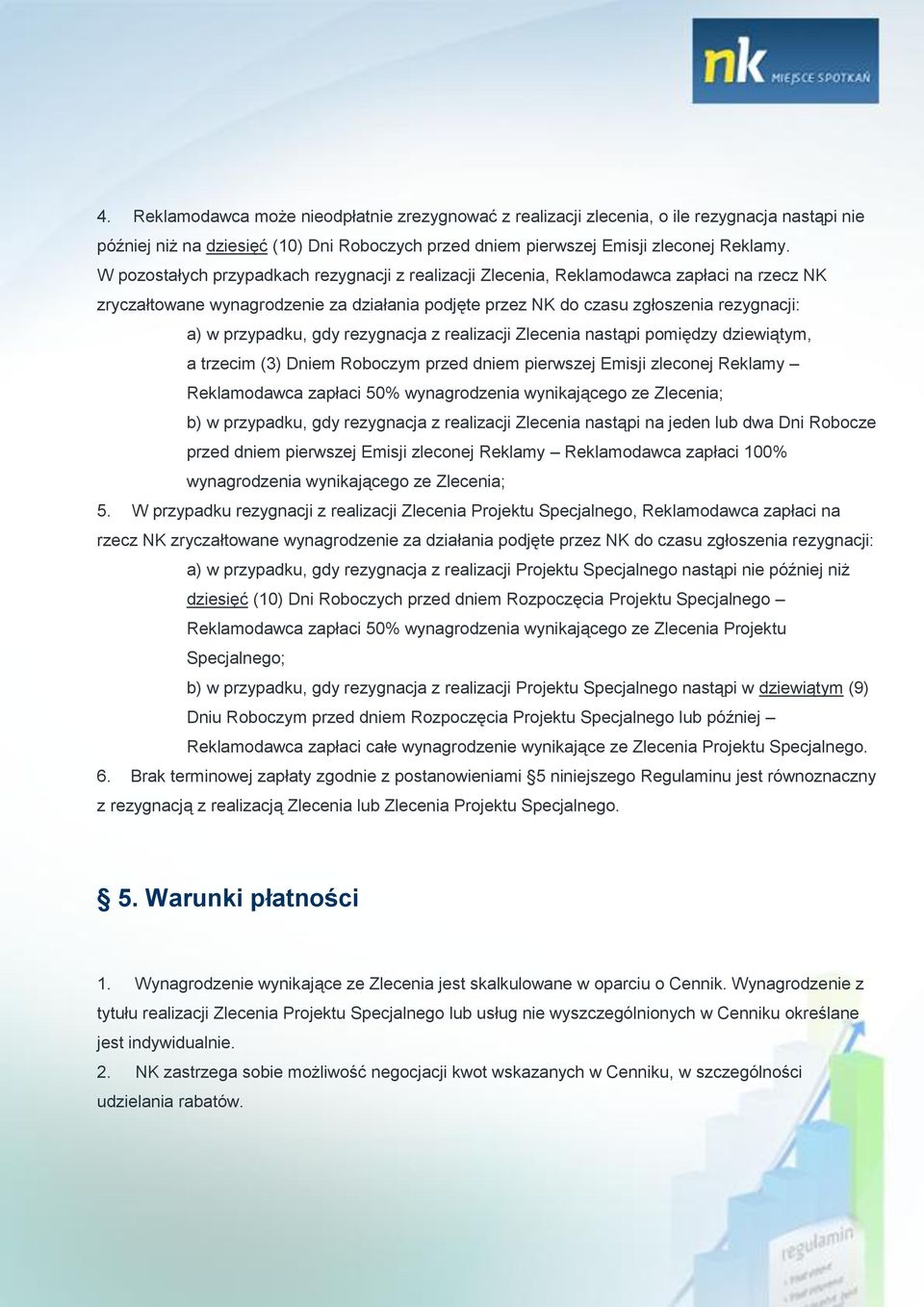 nk MIEJSCE SPOTKAŃ

4. Reklamodawca może nieodpłatnie zrezygnować z realizacji zlecenia, o ile rezygnacja nastąpi nie później niż na dziesięć (10) Dni Roboczych przed dniem pierwszej Emisji zleconej Reklamy. W pozostałych przypadkach rezygnacji z realizacji Zlecenia, Reklamodawca zapłaci na rzecz NK zryczałtowane wynagrodzenie za działania podjęte przez NK do czasu zgłoszenia rezygnacji:

a) w przypadku, gdy rezygnacja z realizacji Zlecenia nastąpi pomiędzy dziewiątym, a trzecim (3) Dniem Roboczym przed dniem pierwszej Emisji zleconej Reklamy – Reklamodawca zapłaci 50% wynagrodzenia wynikającego ze Zlecenia;

b) w przypadku, gdy rezygnacja z realizacji Zlecenia nastąpi na jeden lub dwa Dni Robocze przed dniem pierwszej Emisji zleconej Reklamy – Reklamodawca zapłaci 100% wynagrodzenia wynikającego ze Zlecenia;

5. W przypadku rezygnacji z realizacji Zlecenia Projektu Specjalnego, Reklamodawca zapłaci na rzecz NK zryczałtowane wynagrodzenie za działania podjęte przez NK do czasu zgłoszenia rezygnacji:

a) w przypadku, gdy rezygnacja z realizacji Projektu Specjalnego nastąpi nie później niż dziesięć (10) Dni Roboczych przed dniem Rozpoczęcia Projektu Specjalnego – Reklamodawca zapłaci 50% wynagrodzenia wynikającego ze Zlecenia Projektu Specjalnego;

b) w przypadku, gdy rezygnacja z realizacji Projektu Specjalnego nastąpi w dziewiątym (9) Dniu Roboczym przed dniem Rozpoczęcia Projektu Specjalnego lub później – Reklamodawca zapłaci całe wynagrodzenie wynikające ze Zlecenia Projektu Specjalnego.

6. Brak terminowej zapłaty zgodnie z postanowieniami §5 niniejszego Regulaminu jest równoznaczny z rezygnacją z realizacją Zlecenia lub Zlecenia Projektu Specjalnego.

§ 5. Warunki płatności

1. Wynagrodzenie wynikające ze Zlecenia jest skalkulowane w oparciu o Cennik. Wynagrodzenie z tytułu realizacji Zlecenia Projektu Specjalnego lub usług nie wyszczególnionych w Cenniku określane jest indywidualnie.

2. NK zastrzega sobie możliwość negocjacji kwot wskazanych w Cenniku, w szczególności udzielania rabatów.

regulamin